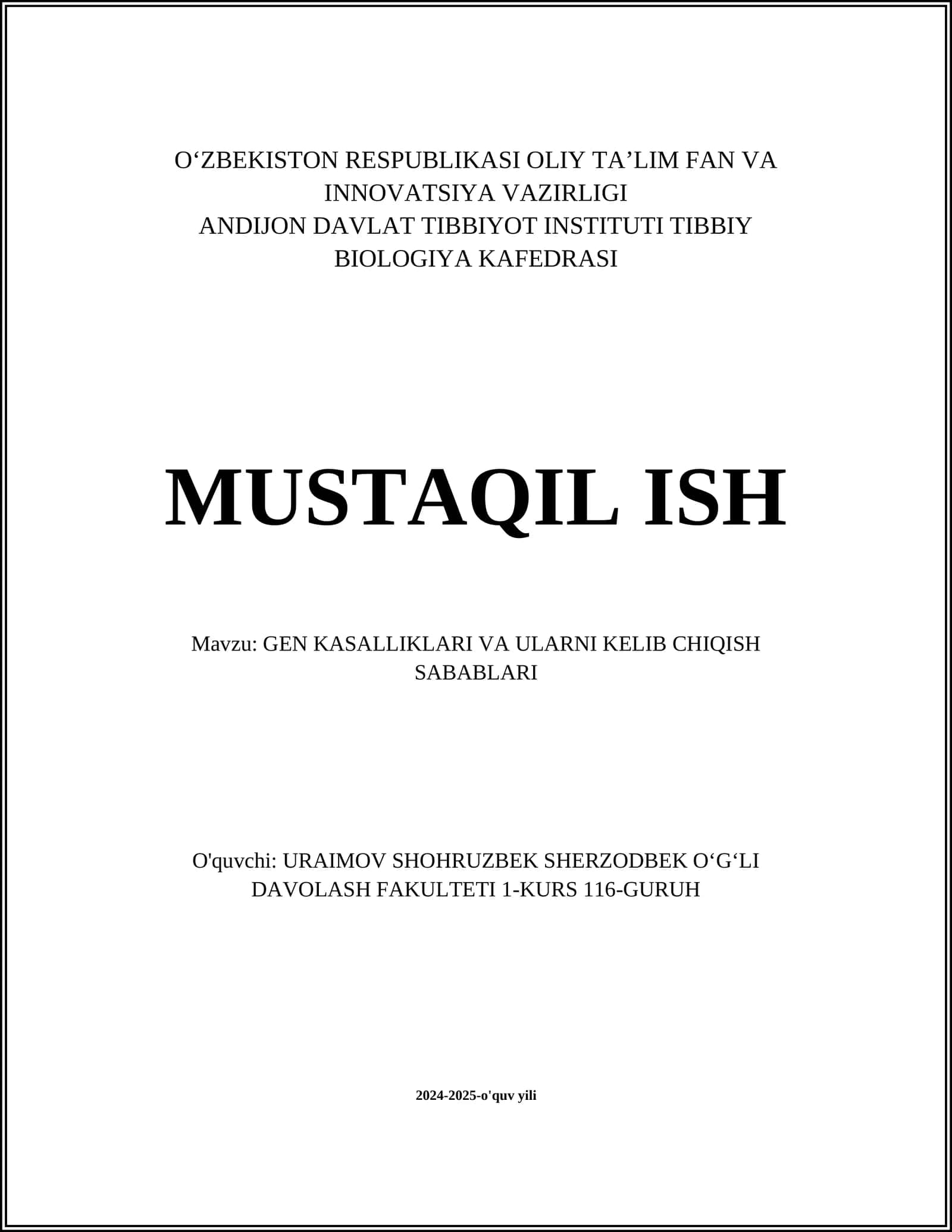 O‘ZBEKISTON RESPUBLIKASI OLIY TA’LIM FAN VA INNOVATSIYA VAZIRLIGI
ANDIJON DAVLAT TIBBIYOT INSTITUTI TIBBIY BIOLOGIYA KAFEDRASI

MUSTAQIL ISH

Mavzu: GEN KASALLIKLARI VA ULARNI KELIB CHIQISH SABABLARI

O'quvchi: URAIMOV SHOHRUZBEK SHERZODBEK O‘G‘LI
DAVOLASH FAKULTETI 1-KURS 116-GURUH

2024-2025-o'quv yili